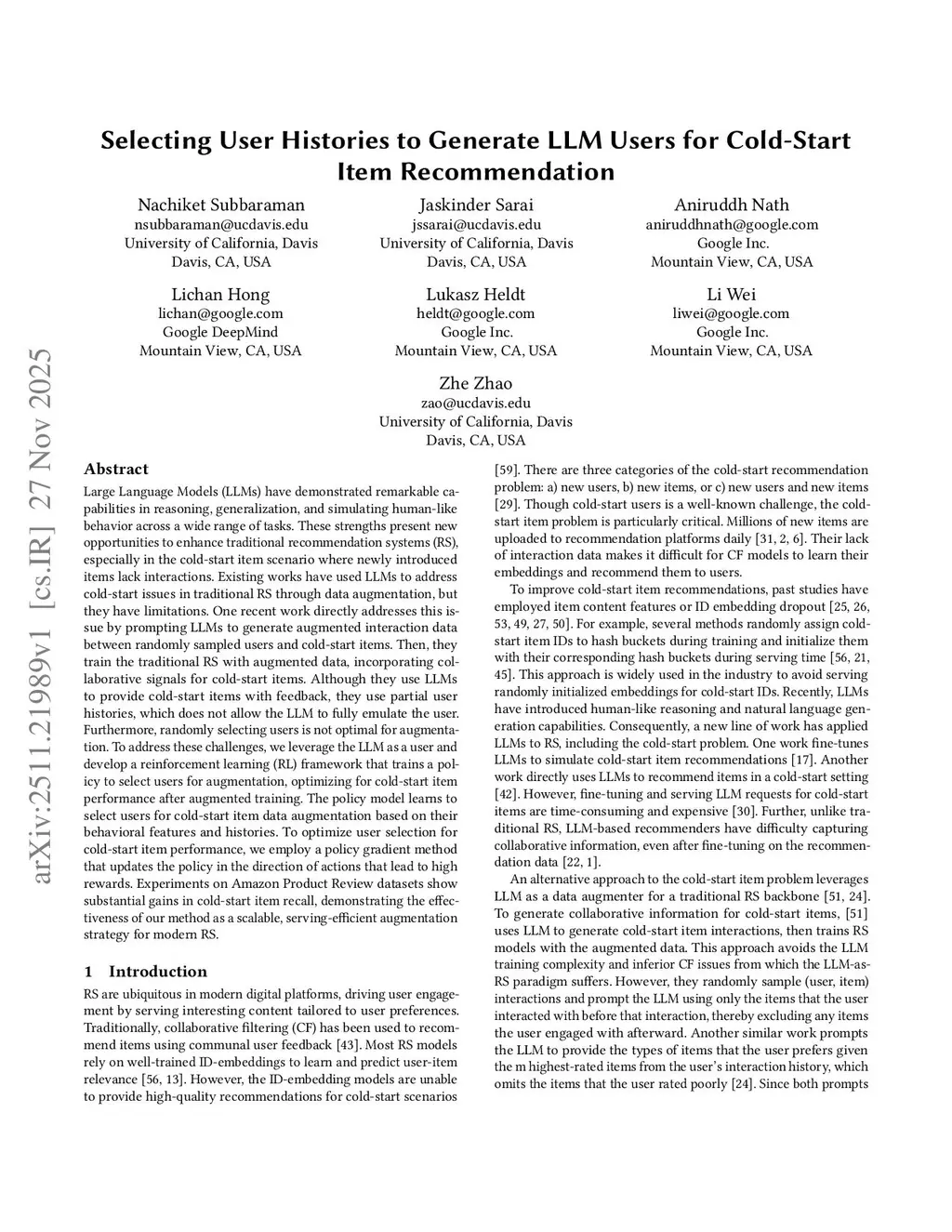 Selecting User Histories to Generate LLM Users for Cold-Start Item Recommendation

Nachiket Subbaraman
nsubbaraman@ucdavis.edu
University of California, Davis
Davis, CA, USA

Jaskinder Sarai
jssarai@ucdavis.edu
University of California, Davis
Davis, CA, USA

Aniruddh Nath
aniruddhnath@google.com
Google Inc.
Mountain View, CA, USA

Lichan Hong
lichan@google.com
Google DeepMind
Mountain View, CA, USA

Lukasz Heldt
heldt@google.com
Google Inc.
Mountain View, CA, USA

Li Wei
liwei@google.com
Google Inc.
Mountain View, CA, USA

Zhe Zhao
zao@ucdavis.edu
University of California, Davis
Davis, CA, USA

arXiv:2511.21989v1 [cs.IR] 27 Nov 2025

Abstract

Large Language Models (LLMs) have demonstrated remarkable capabilities in reasoning, generalization, and simulating human-like behavior across a wide range of tasks. These strengths present new opportunities to enhance traditional recommendation systems (RS), especially in the cold-start item scenario where newly introduced items lack interactions. Existing works have used LLMs to address cold-start issues in traditional RS through data augmentation, but they have limitations. One recent work directly addresses this issue by prompting LLMs to generate augmented interaction data between randomly sampled users and cold-start items. Then, they train the traditional RS with augmented data, incorporating collaborative signals for cold-start items. Although they use LLMs to provide cold-start items with feedback, they use partial user histories, which does not allow the LLM to fully emulate the user. Furthermore, randomly selecting users is not optimal for augmentation. To address these challenges, we leverage the LLM as a user and develop a reinforcement learning (RL) framework that trains a policy to select users for augmentation, optimizing for cold-start item performance after augmented training. The policy model learns to select users for cold-start item data augmentation based on their behavioral features and histories. To optimize user selection for cold-start item performance, we employ a policy gradient method that updates the policy in the direction of actions that lead to high rewards. Experiments on Amazon Product Review datasets show substantial gains in cold-start item recall, demonstrating the effectiveness of our method as a scalable, serving-efficient augmentation strategy for modern RS.

1 Introduction

RS are ubiquitous in modern digital platforms, driving user engagement by serving interesting content tailored to user preferences. Traditionally, collaborative filtering (CF) has been used to recommend items using communal user feedback [43]. Most RS models rely on well-trained ID-embeddings to learn and predict user-item relevance [56, 13]. However, the ID-embedding models are unable to provide high-quality recommendations for cold-start scenarios [59]. There are three categories of the cold-start recommendation problem: a) new users, b) new items, or c) new users and new items [29]. Though cold-start users is a well-known challenge, the cold-start item problem is particularly critical. Millions of new items are uploaded to recommendation platforms daily [31, 2, 6]. Their lack of interaction data makes it difficult for CF models to learn their embeddings and recommend them to users.

To improve cold-start item recommendations, past studies have employed item content features or ID embedding dropout [25, 26, 53, 49, 27, 50]. For example, several methods randomly assign cold-start item IDs to hash buckets during training and initialize them with their corresponding hash buckets during serving time [56, 21, 45]. This approach is widely used in the industry to avoid serving randomly initialized embeddings for cold-start IDs. Recently, LLMs have introduced human-like reasoning and natural language generation capabilities. Consequently, a new line of work has applied LLMs to RS, including the cold-start problem. One work fine-tunes LLMs to simulate cold-start item recommendations [17]. Another work directly uses LLMs to recommend items in a cold-start setting [42]. However, fine-tuning and serving LLM requests for cold-start items are time-consuming and expensive [30]. Further, unlike traditional RS, LLM-based recommenders have difficulty capturing collaborative information, even after fine-tuning on the recommendation data [22, 1].

An alternative approach to the cold-start item problem leverages LLM as a data augmenter for a traditional RS backbone [51, 24]. To generate collaborative information for cold-start items, [51] uses LLM to generate cold-start item interactions, then trains RS models with the augmented data. This approach avoids the LLM training complexity and inferior CF issues from which the LLM-as-RS paradigm suffers. However, they randomly sample (user, item) interactions and prompt the LLM using only the items that the user interacted with before that interaction, thereby excluding any items the user engaged with afterward. Another similar work prompts the LLM to provide the types of items that the user prefers given the m highest-rated items from the user's interaction history, which omits the items that the user rated poorly [24]. Since both prompts